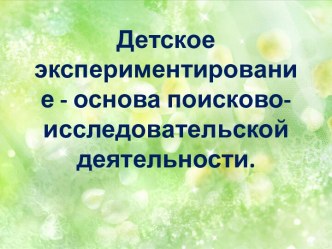 Детское экспериментирование - основа поисково-исследовательской деятельности.